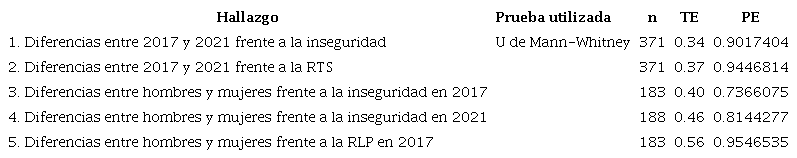 | Hallazgo | Prueba utilizada | n | TE | PE |
|---|---|---|---|---|
| 1. Diferencias entre 2017 y 2021 frente a la inseguridad | U de Mann-Whitney | 371 | 0.34 | 0.9017404 |
| 2. Diferencias entre 2017 y 2021 frente a la RTS | | 371 | 0.37 | 0.9446814 |
| 3. Diferencias entre hombres y mujeres frente a la inseguridad en 2017 | | 183 | 0.40 | 0.7366075 |
| 4. Diferencias entre hombres y mujeres frente a la inseguridad en 2021 | | 188 | 0.46 | 0.8144277 |
| 5. Diferencias entre hombres y mujeres frente a la RLP en 2017 | | 183 | 0.56 | 0.9546535 |